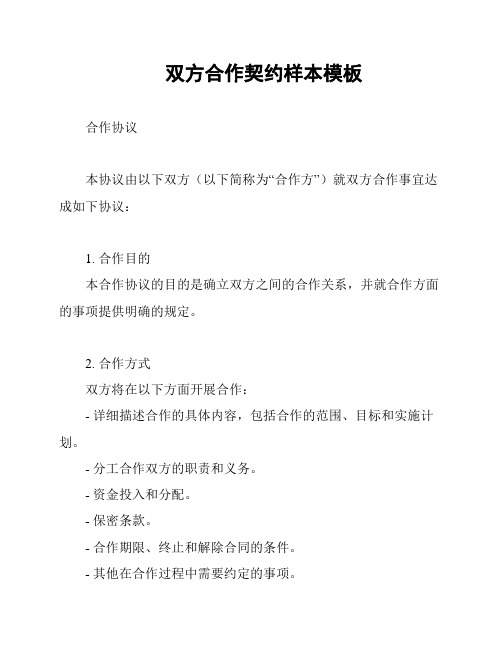 双方合作契约样本模板

合作协议

本协议由以下双方（以下简称为“合作方”）就双方合作事宜达成如下协议：

1. 合作目的
本合作协议的目的是确立双方之间的合作关系，并就合作方面的事项提供明确的规定。

2. 合作方式
双方将在以下方面开展合作：
- 详细描述合作的具体内容，包括合作的范围、目标和实施计划。
- 分工合作双方的职责和义务。
- 资金投入和分配。
- 保密条款。
- 合作期限、终止和解除合同的条件。
- 其他在合作过程中需要约定的事项。